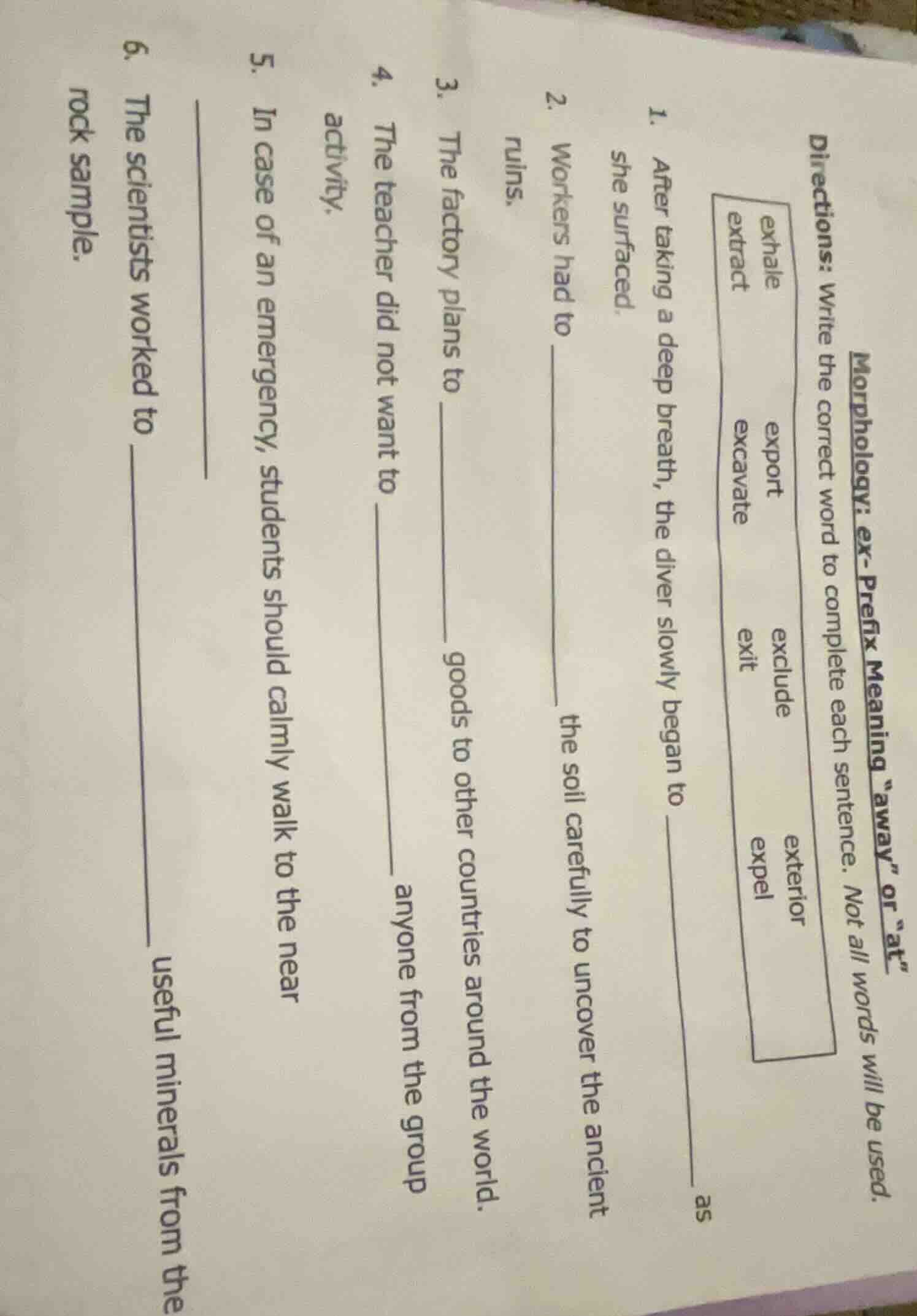 Morphology: ex-Prefix Meaning "away" or "at"

Directions: Write the correct word to complete each sentence. Not all words will be used.

exhale export exclude exterior
extract excavate exit expel

1. After taking a deep breath, the diver slowly began to ____ as she surfaced.

2. Workers had to ____ the soil carefully to uncover the ancient ruins.

3. The factory plans to ____ goods to other countries around the world.

4. The teacher did not want to ____ anyone from the group activity.

5. In case of an emergency, students should calmly walk to the near ____

6. The scientists worked to ____ useful minerals from the rock sample.